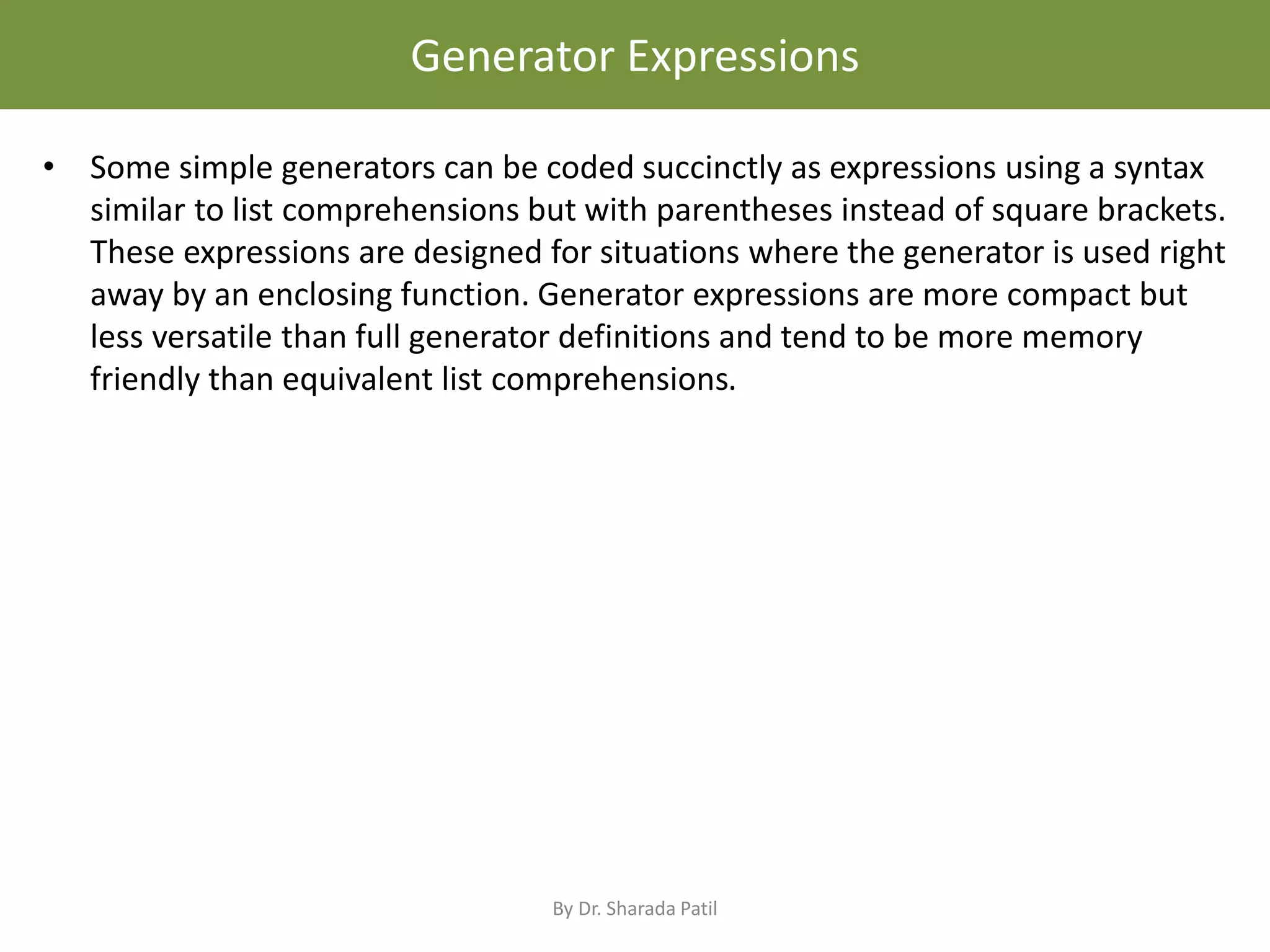 Generator Expressions

• Some simple generators can be coded succinctly as expressions using a syntax similar to list comprehensions but with parentheses instead of square brackets. These expressions are designed for situations where the generator is used right away by an enclosing function. Generator expressions are more compact but less versatile than full generator definitions and tend to be more memory friendly than equivalent list comprehensions.

By Dr. Sharada Patil